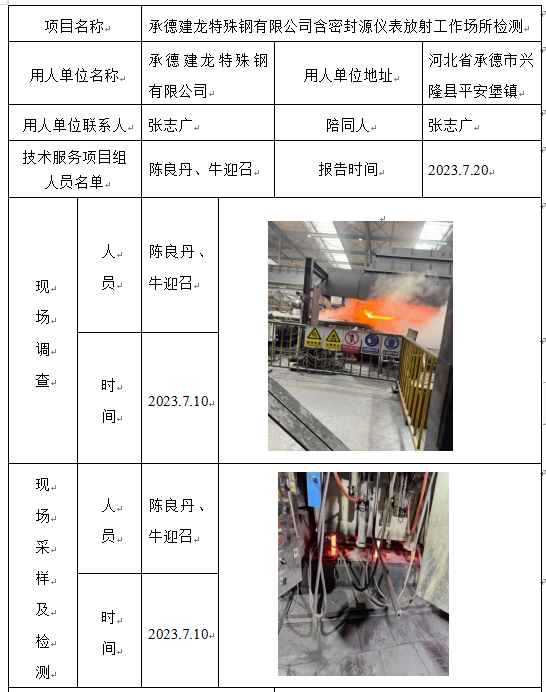 | 项目名称 | 承德建龙特殊钢有限公司含密封源仪表放射工作场所检测 | | |
|---|---|---|---|
| 用人单位名称 | 承德建龙特殊钢有限公司 | 用人单位地址 | 河北省承德市兴隆县平安堡镇 |
| 用人单位联系人 | 张志广 | 陪同人 | 张志广 |
| 技术服务项目组人员名单 | 陈良丹、牛迎召 | 报告时间 | 2023.7.20 |

| 现场调查 | 人员 | 陈良丹、牛迎召 | |
|---|---|---|---|
| | 时间 | 2023.7.10 | |
| 现场采样及检测 | 人员 | 陈良丹、牛迎召 | |
| | 时间 | 2023.7.10 | |